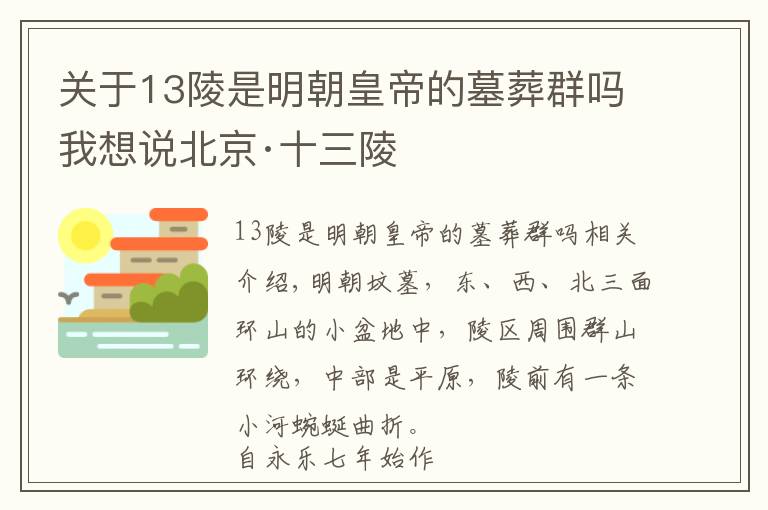 关于13陵是明朝皇帝的墓葬群吗 我想说北京·十三陵

13陵是明朝皇帝的墓葬群吗相关介绍，明朝坟墓，东、西、北三面环山的小盆地中，陵区周围群山环绕，中部是平原，陵前有一条小河蜿蜒曲折。
自永乐七年始作